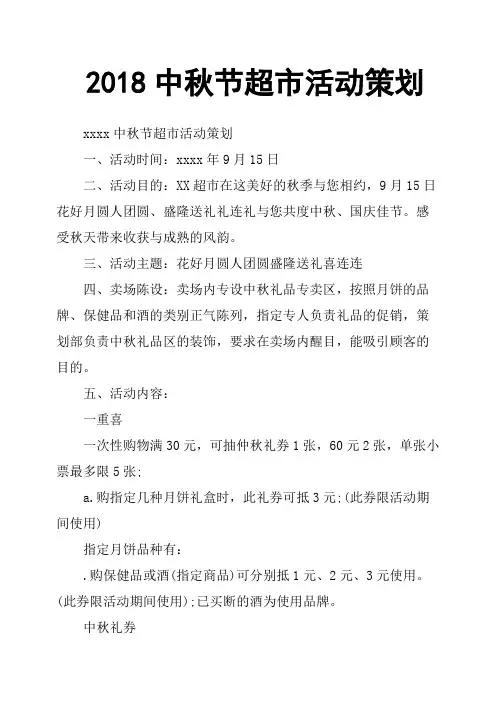 2018 中秋节超市活动策划

xxxx 中秋节超市活动策划

一、活动时间：xxxx 年 9 月 15 日

二、活动目的：XX 超市在这美好的秋季与您相约，9 月 15 日花好月圆人团圆、盛隆送礼礼连礼与您共度中秋、国庆佳节。感受秋天带来收获与成熟的风韵。

三、活动主题：花好月圆人团圆盛隆送礼喜连连

四、卖场陈设：卖场内专设中秋礼品专卖区，按照月饼的品牌、保健品和酒的类别正气陈列，指定专人负责礼品的促销，策划部负责中秋礼品区的装饰，要求在卖场内醒目，能吸引顾客的目的。

五、活动内容：

一重喜

一次性购物满 30 元，可抽仲秋礼券 1 张，60 元 2 张，单张小票最多限 5 张；

a.购指定几种月饼礼盒时，此礼券可抵 3 元；(此券限活动期间使用)

指定月饼品种有：

.购保健品或酒(指定商品)可分别抵 1 元、2 元、3 元使用。(此券限活动期间使用)；已买断的酒为使用品牌。

中秋礼券